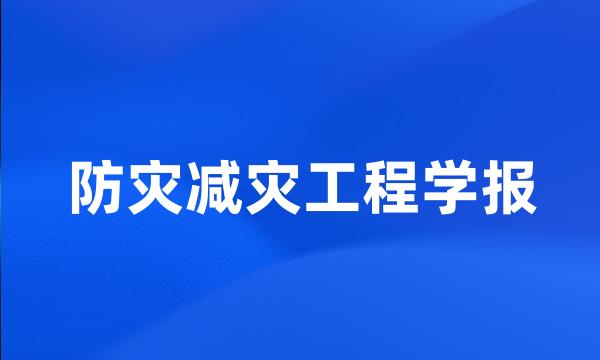 防灾减灾工程学报